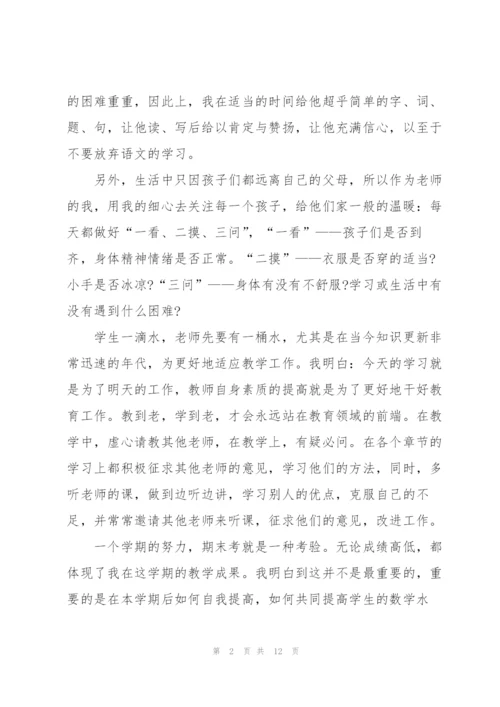 的困难重重，因此上，我在适当的时间给他超乎简单的字、词、题、句，让他读、写后给以肯定与赞扬，让他充满信心，以至于不要放弃语文的学习。

另外，生活中只因孩子们都远离自己的父母，所以作为老师的我，用我的细心去关注每一个孩子，给他们家一般的温暖：每天都做好“一看、二摸、三问”，“一看”——孩子们是否到齐，身体精神情绪是否正常。“二摸”——衣服是否穿的适当?小手是否冰凉?“三问”——身体有没有不舒服?学习或生活中有没有遇到什么困难?

学生一滴水，老师先要有一桶水，尤其是在当今知识更新非常迅速的年代，为更好地适应教学工作。我明白：今天的学习就是为了明天的工作，教师自身素质的提高就是为了更好地干好教育工作。教到老，学到老，才会永远站在教育领域的前端。在教学中，虚心请教其他老师，在教学上，有疑必问。在各个章节的学习上都积极征求其他老师的意见，学习他们的方法，同时，多听老师的课，做到边听边讲，学习别人的优点，克服自己的不足，并常常邀请其他老师来听课，征求他们的意见，改进工作。

一个学期的努力，期末考就是一种考验。无论成绩高低，都体现了我在这学期的教学成果。我明白到这并不是最重要的，重要的是在本学期后如何自我提高，如何共同提高学生的数学水

第 2 页 共 12 页